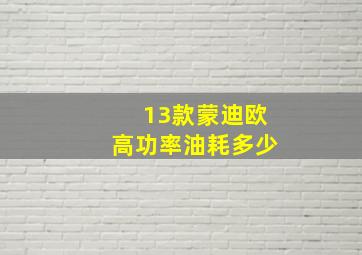 13款蒙迪欧
高功率油耗多少